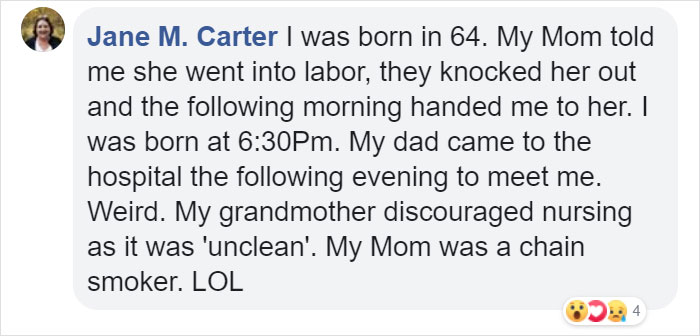 Jane M. Carter I was born in 64. My Mom told me she went into labor, they knocked her out and the following morning handed me to her. I was born at 6:30Pm. My dad came to the hospital the following evening to meet me. Weird. My grandmother discouraged nursing as it was 'unclean'. My Mom was a chain smoker. LOL

4